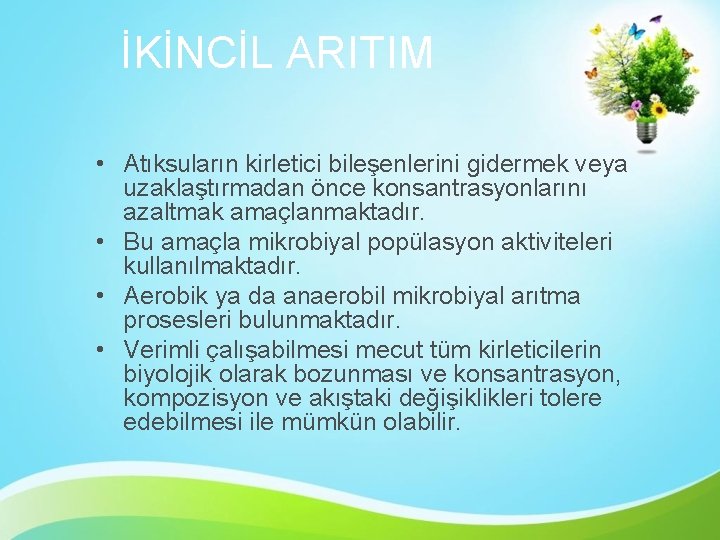 İKİNCİL ARITIM

• Atıksuların kirletici bileşenlerini gidermek veya uzaklaştırmadan önce konsantrasyonlarını azaltmak amaçlanmaktadır.
• Bu amaçla mikrobiyal popülasyon aktiviteleri kullanılmaktadır.
• Aerobik ya da anaerobil mikrobiyal arıtma prosesleri bulunmaktadır.
• Verimli çalışabilmesi mecut tüm kirleticilerin biyolojik olarak bozunması ve konsantrasyon, kompozisyon ve akıştaki değişiklikleri tolere edebilmesi ile mümkün olabilir.